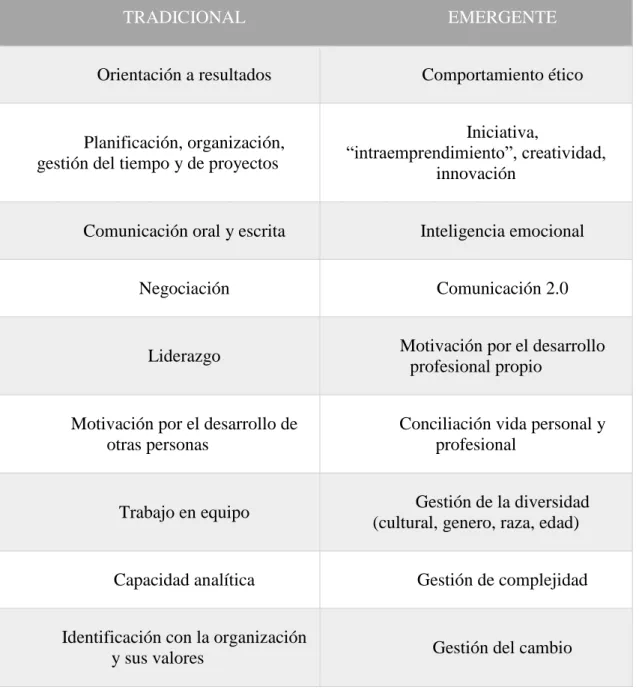 | TRADICIONAL | EMERGENTE |
|---|---|
| Orientación a resultados | Comportamiento ético |
| Planificación, organización, gestión del tiempo y de proyectos | Iniciativa, "intraemprendimiento", creatividad, innovación |
| Comunicación oral y escrita | Inteligencia emocional |
| Negociación | Comunicación 2.0 |
| Liderazgo | Motivación por el desarrollo profesional propio |
| Motivación por el desarrollo de otras personas | Conciliación vida personal y profesional |
| Trabajo en equipo | Gestión de la diversidad (cultural, genero, raza, edad) |
| Capacidad analítica | Gestión de complejidad |
| Identificación con la organización y sus valores | Gestión del cambio |